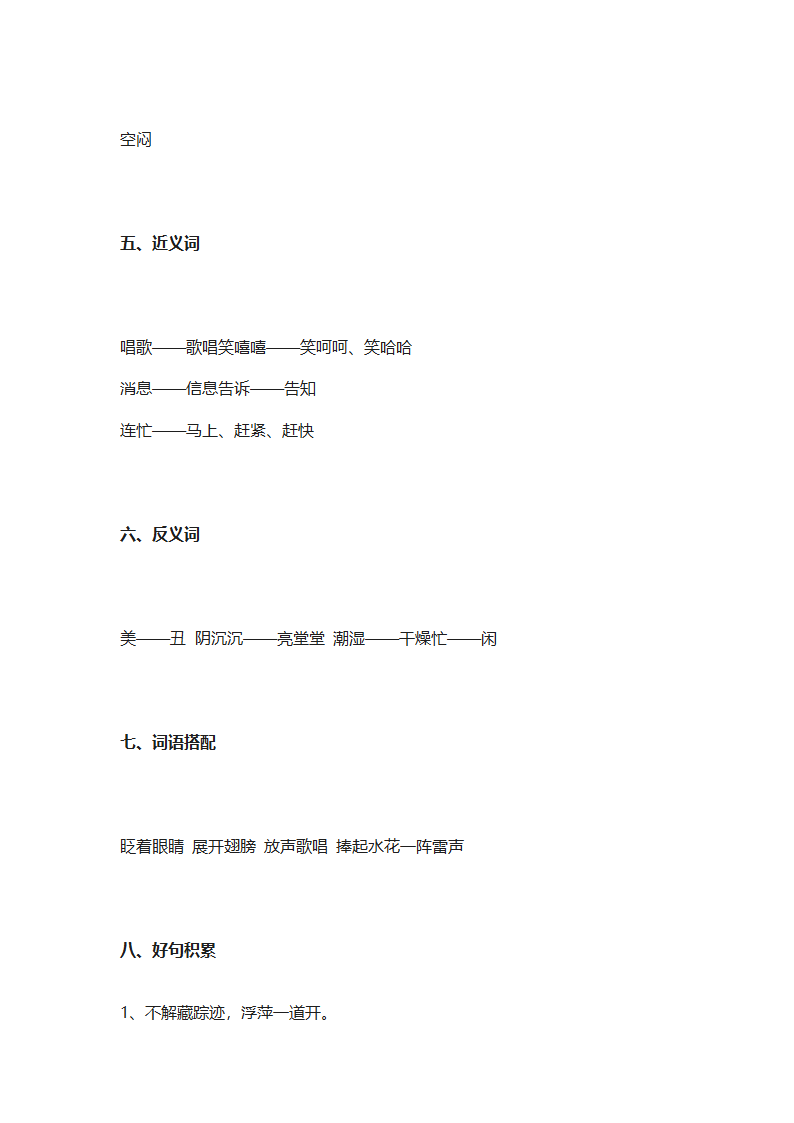 空闷

五、近义词

唱歌——歌唱笑嘻嘻——笑呵呵、笑哈哈

消息——信息告诉——告知

连忙——马上、赶紧、赶快

六、反义词

美——丑 阴沉沉——亮堂堂 潮湿——干燥忙——闲

七、词语搭配

眨着眼睛 展开翅膀 放声歌唱 捧起水花一阵雷声

八、好句积累

1、不解藏踪迹，浮萍一道开。